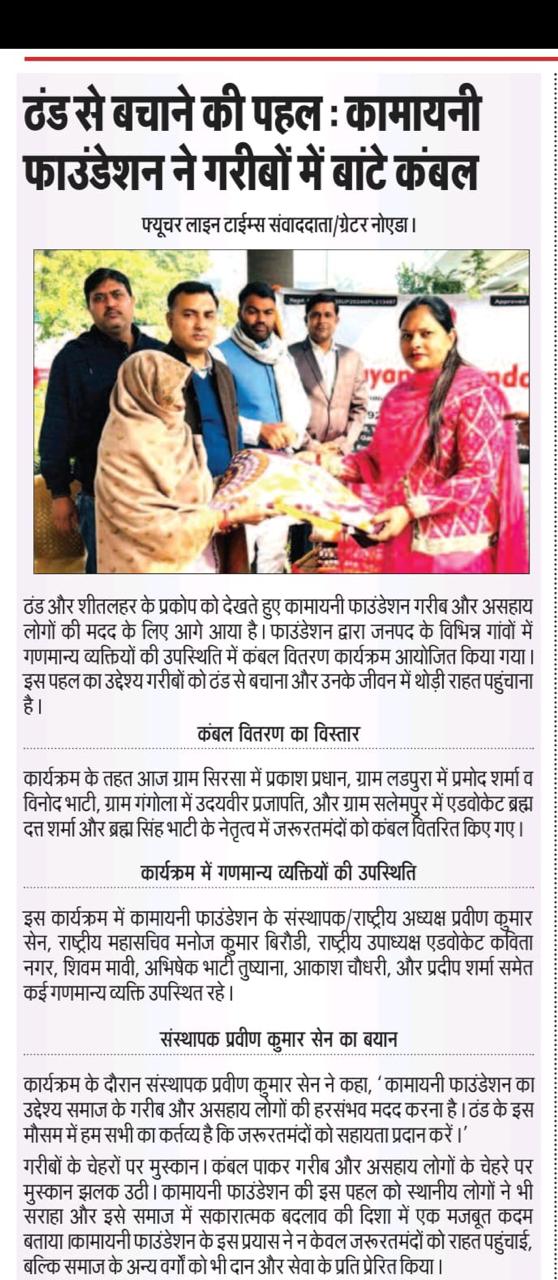 ठंड से बचाने की पहल : कामायनी फाउंडेशन ने गरीबों में बांटे कंबल

फ्यूचर लाइन टाईम्स संवाददाता/ग्रेटर नोएडा।

Approved

ठंड और शीतलहर के प्रकोप को देखते हुए कामायनी फाउंडेशन गरीब और असहाय लोगों की मदद के लिए आगे आया है। फाउंडेशन द्वारा जनपद के विभिन्न गांवों में गणमान्य व्यक्तियों की उपस्थिति में कंबल वितरण कार्यक्रम आयोजित किया गया। इस पहल का उद्देश्य गरीबों को ठंड से बचाना और उनके जीवन में थोड़ी राहत पहुंचाना है।

कंबल वितरण का विस्तार

कार्यक्रम के तहत आज ग्राम सिरसा में प्रकाश प्रधान, ग्राम लडपुरा में प्रमोद शर्मा व विनोद भाटी, ग्राम गंगोला में उदयवीर प्रजापति, और ग्राम सलेमपुर में एडवोकेट ब्रह्म दत्त शर्मा और ब्रह्म सिंह भाटी के नेतृत्व में जरूरतमंदों को कंबल वितरित किए गए।

कार्यक्रम में गणमान्य व्यक्तियों की उपस्थिति

इस कार्यक्रम में कामायनी फाउंडेशन के संस्थापक/राष्ट्रीय अध्यक्ष प्रवीण कुमार सेन, राष्ट्रीय महासचिव मनोज कुमार बिरौडी, राष्ट्रीय उपाध्यक्ष एडवोकेट कविता नगर, शिवम मावी, अभिषेक भाटी तुष्याना, आकाश चौधरी, और प्रदीप शर्मा समेत कई गणमान्य व्यक्ति उपस्थित रहे।

संस्थापक प्रवीण कुमार सेन का बयान

कार्यक्रम के दौरान संस्थापक प्रवीण कुमार सेन ने कहा, 'कामायनी फाउंडेशन का उद्देश्य समाज के गरीब और असहाय लोगों की हरसंभव मदद करना है। ठंड के इस मौसम में हम सभी का कर्तव्य है कि जरूरतमंदों को सहायता प्रदान करें।'

गरीबों के चेहरों पर मुस्कान। कंबल पाकर गरीब और असहाय लोगों के चेहरे पर मुस्कान झलक उठी। कामायनी फाउंडेशन की इस पहल को स्थानीय लोगों ने भी सराहा और इसे समाज में सकारात्मक बदलाव की दिशा में एक मजबूत कदम बताया।कामायनी फाउंडेशन के इस प्रयास ने न केवल जरूरतमंदों को राहत पहुंचाई, बल्कि समाज के अन्य वर्गों को भी दान और सेवा के प्रति प्रेरित किया।